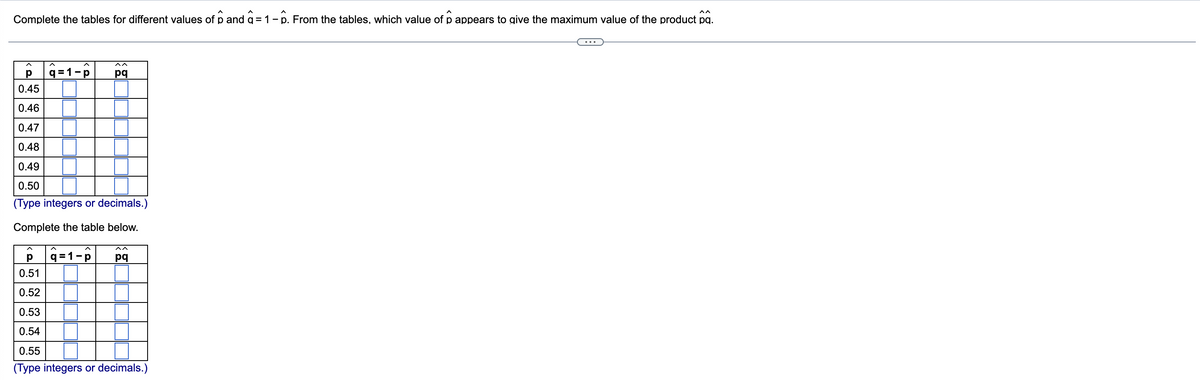 Complete the tables for different values of $\hat{p}$ and $\hat{q} = 1 - \hat{p}$. From the tables, which value of $\hat{p}$ appears to give the maximum value of the product $\hat{p}\hat{q}$.

...

| $\hat{p}$ | $\hat{q} = 1 - \hat{p}$ | $\hat{p}\hat{q}$ |
|---|---|---|
| 0.45 | | |
| 0.46 | | |
| 0.47 | | |
| 0.48 | | |
| 0.49 | | |
| 0.50 | | |

(Type integers or decimals.)

Complete the table below.

| $\hat{p}$ | $\hat{q} = 1 - \hat{p}$ | $\hat{p}\hat{q}$ |
|---|---|---|
| 0.51 | | |
| 0.52 | | |
| 0.53 | | |
| 0.54 | | |
| 0.55 | | |

(Type integers or decimals.)